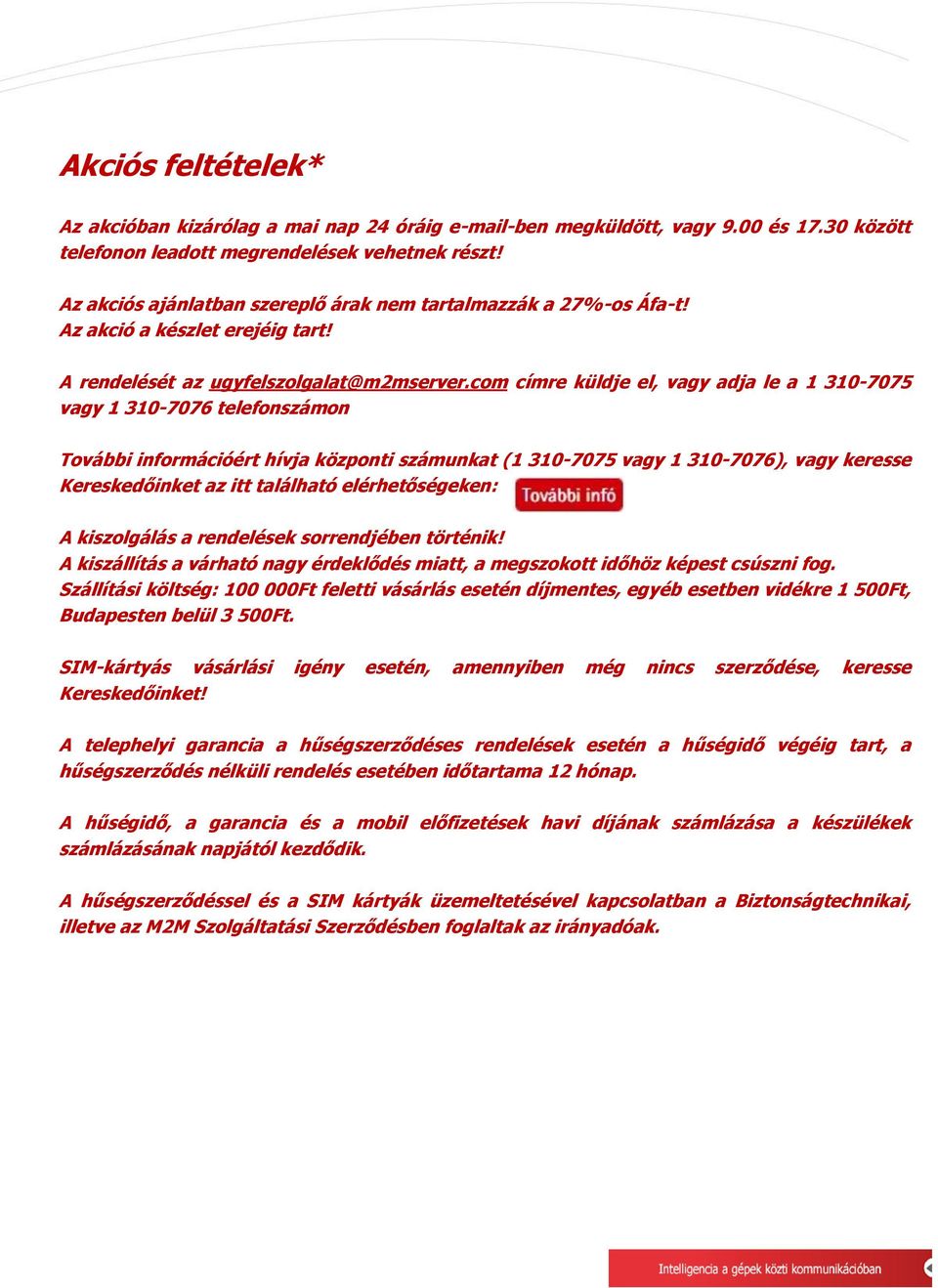 Akciós feltételek*

Az akcióban kizárólag a mai nap 24 óráig e-mail-ben megküldött, vagy 9.00 és 17.30 között telefonon leadott megrendelések vehetnek részt!

Az akciós ajánlatban szereplő árak nem tartalmazzák a 27%-os Áfa-t!
Az akció a készlet erejéig tart!

A rendelését az ugyfelszolgalat@m2mserver.com címre küldje el, vagy adja le a 1 310-7075 vagy 1 310-7076 telefonszámon

További információért hívja központi számunkat (1 310-7075 vagy 1 310-7076), vagy keresse Kereskedőinket az itt található elérhetőségeken: További infó

A kiszolgálás a rendelések sorrendjében történik!
A kiszállítás a várható nagy érdeklődés miatt, a megszokott időhöz képest csúszni fog.
Szállítási költség: 100 000Ft feletti vásárlás esetén díjmentes, egyéb esetben vidékre 1 500Ft, Budapesten belül 3 500Ft.

SIM-kártyás vásárlási igény esetén, amennyiben még nincs szerződése, keresse Kereskedőinket!

A telephelyi garancia a hűségszerződéses rendelések esetén a hűségidő végéig tart, a hűségszerződés nélküli rendelés esetében időtartama 12 hónap.

A hűségidő, a garancia és a mobil előfizetések havi díjának számlázása a készülékek számlázásának napjától kezdődik.

A hűségszerződéssel és a SIM kártyák üzemeltetésével kapcsolatban a Biztonságtechnikai, illetve az M2M Szolgáltatási Szerződésben foglaltak az irányadóak.

Intelligencia a gépek közti kommunikációban